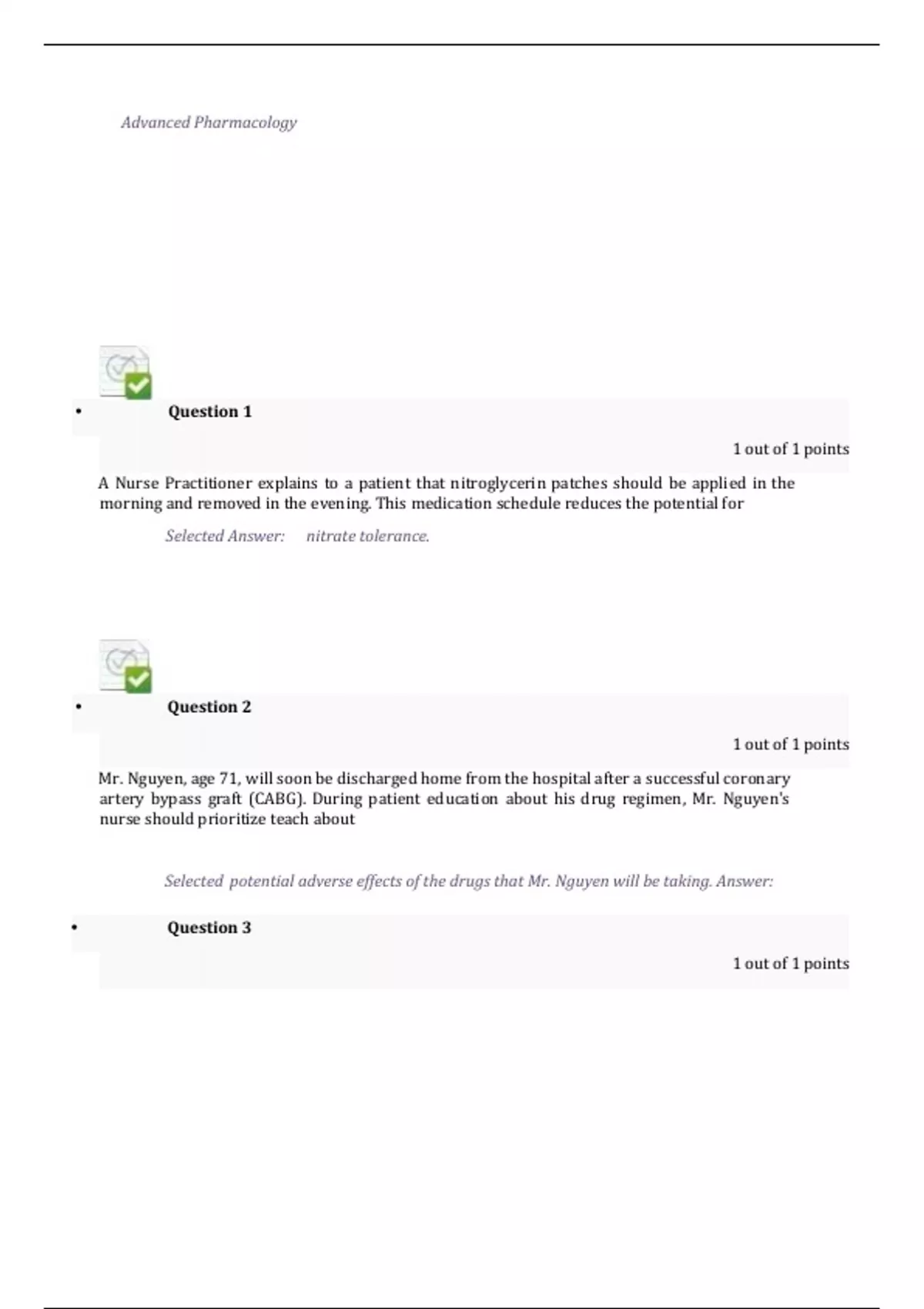 Advanced Pharmacology

• Question 1

1 out of 1 points

A Nurse Practitioner explains to a patient that nitroglycerin patches should be applied in the morning and removed in the evening. This medication schedule reduces the potential for

Selected Answer: nitrate tolerance.

• Question 2

1 out of 1 points

Mr. Nguyen, age 71, will soon be discharged home from the hospital after a successful coronary artery bypass graft (CABG). During patient education about his drug regimen, Mr. Nguyen's nurse should prioritize teach about

Selected potential adverse effects of the drugs that Mr. Nguyen will be taking. Answer:

• Question 3

1 out of 1 points